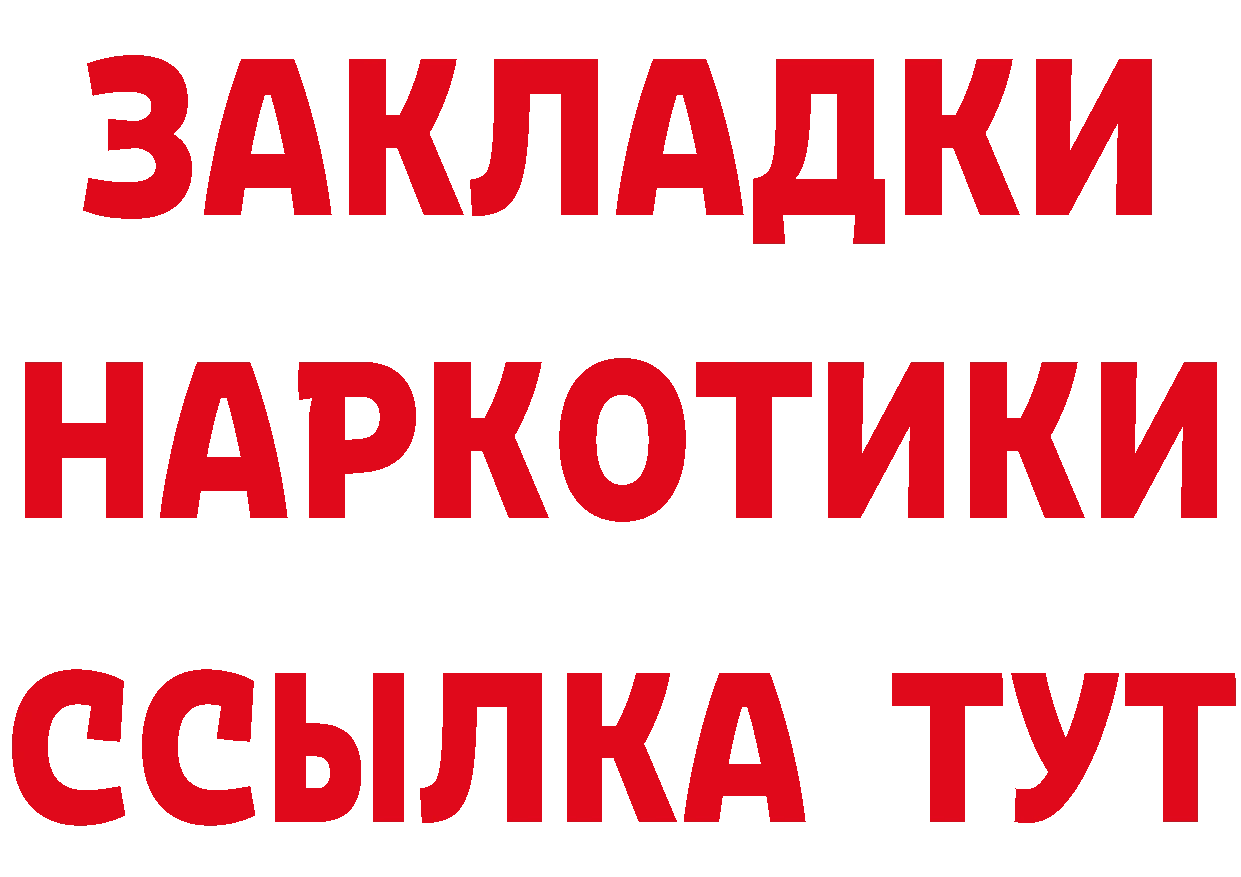 ЗАКЛАДКИ
НАРКОТИКИ
ССЫЛКА ТУТ